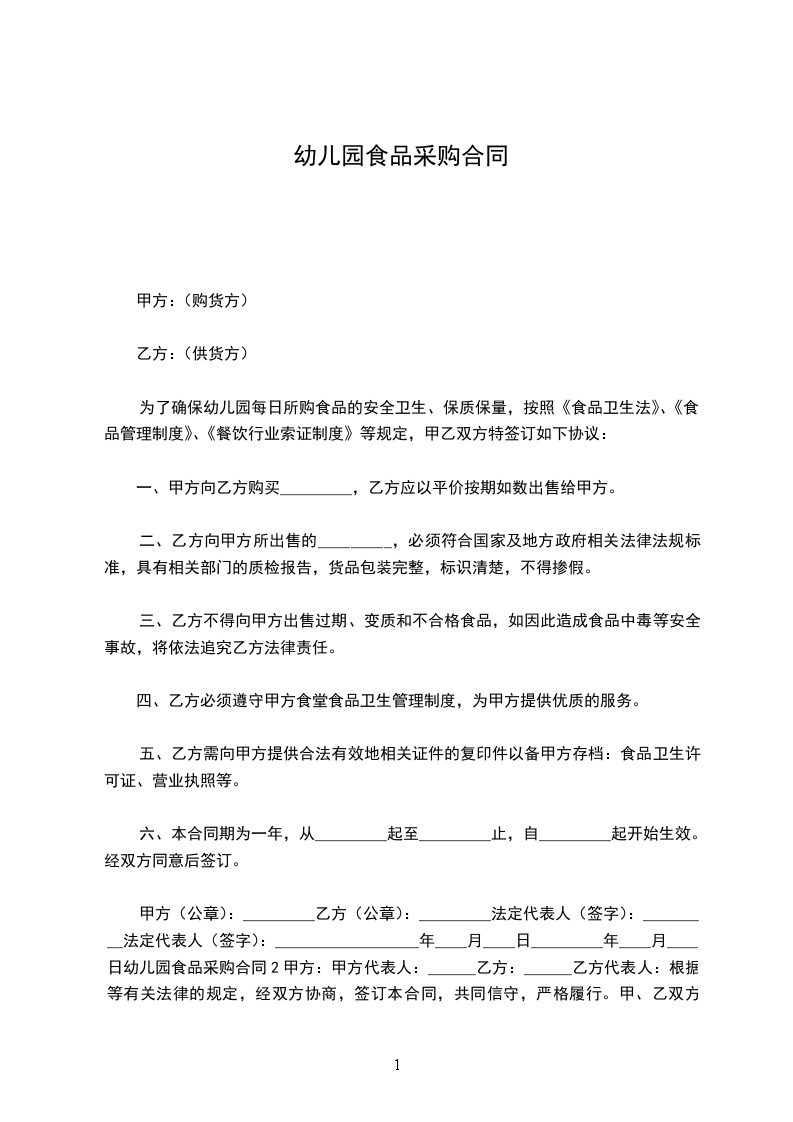 幼儿园食品采购合同

甲方：(购货方)

乙方：(供货方)

为了确保幼儿园每日所购食品的安全卫生、保质保量，按照《食品卫生法》、《食品管理制度》、《餐饮行业索证制度》等规定，甲乙双方特签订如下协议：

一、甲方向乙方购买_________，乙方应以平价按期如数出售给甲方。

二、乙方向甲方所出售的_________，必须符合国家及地方政府相关法律法规标准，具有相关部门的质检报告，货品包装完整，标识清楚，不得掺假。

三、乙方不得向甲方出售过期、变质和不合格食品，如因此造成食品中毒等安全事故，将依法追究乙方法律责任。

四、乙方必须遵守甲方食堂食品卫生管理制度，为甲方提供优质的服务。

五、乙方需向甲方提供合法有效地相关证件的复印件以备甲方存档：食品卫生许可证、营业执照等。

六、本合同期为一年，从_________起至_________止，自_________起开始生效。经双方同意后签订。

甲方（公章）：_________乙方（公章）：_________法定代表人（签字）：_________法定代表人（签字）：__________________年____月____日_________年____月____日幼儿园食品采购合同 2 甲方：甲方代表人：______乙方：______乙方代表人：根据等有关法律的规定，经双方协商，签订本合同，共同信守，严格履行。甲、乙双方

1